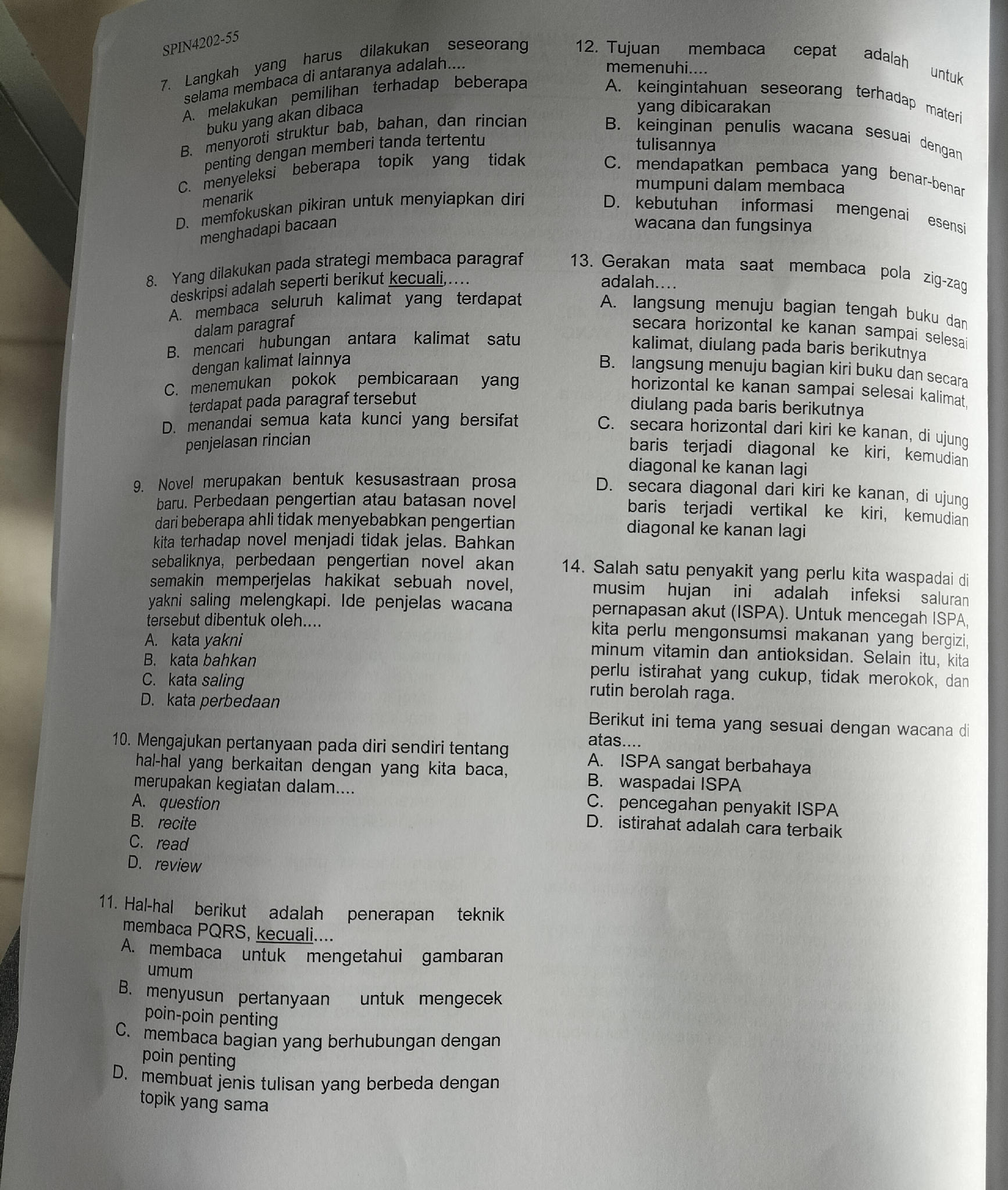 SPIN4202-55

7. Langkah yang harus dilakukan seseorang selama membaca di antaranya adalah....
A. melakukan pemilihan terhadap beberapa buku yang akan dibaca
B. menyoroti struktur bab, bahan, dan rincian penting dengan memberi tanda tertentu
C. menyeleksi beberapa topik yang tidak menarik
D. memfokuskan pikiran untuk menyiapkan diri menghadapi bacaan

8. Yang dilakukan pada strategi membaca paragraf deskripsi adalah seperti berikut kecuali,....
A. membaca seluruh kalimat yang terdapat dalam paragraf
B. mencari hubungan antara kalimat satu dengan kalimat lainnya
C. menemukan pokok pembicaraan yang terdapat pada paragraf tersebut
D. menandai semua kata kunci yang bersifat penjelasan rincian

9. Novel merupakan bentuk kesusastraan prosa baru. Perbedaan pengertian atau batasan novel dari beberapa ahli tidak menyebabkan pengertian kita terhadap novel menjadi tidak jelas. Bahkan sebaliknya, perbedaan pengertian novel akan semakin memperjelas hakikat sebuah novel, yakni saling melengkapi. Ide penjelas wacana tersebut dibentuk oleh....
A. kata yakni
B. kata bahkan
C. kata saling
D. kata perbedaan

10. Mengajukan pertanyaan pada diri sendiri tentang hal-hal yang berkaitan dengan yang kita baca, merupakan kegiatan dalam....
A. question
B. recite
C. read
D. review

11. Hal-hal berikut adalah penerapan teknik membaca PQRS, kecuali....
A. membaca untuk mengetahui gambaran umum
B. menyusun pertanyaan untuk mengecek poin-poin penting
C. membaca bagian yang berhubungan dengan poin penting
D. membuat jenis tulisan yang berbeda dengan topik yang sama

12. Tujuan membaca cepat adalah untuk memenuhi....
A. keingintahuan seseorang terhadap materi yang dibicarakan
B. keinginan penulis wacana sesuai dengan tulisannya
C. mendapatkan pembaca yang benar-benar mumpuni dalam membaca
D. kebutuhan informasi mengenai esensi wacana dan fungsinya

13. Gerakan mata saat membaca pola zig-zag adalah....
A. langsung menuju bagian tengah buku dan secara horizontal ke kanan sampai selesai kalimat, diulang pada baris berikutnya
B. langsung menuju bagian kiri buku dan secara horizontal ke kanan sampai selesai kalimat, diulang pada baris berikutnya
C. secara horizontal dari kiri ke kanan, di ujung baris terjadi diagonal ke kiri, kemudian diagonal ke kanan lagi
D. secara diagonal dari kiri ke kanan, di ujung baris terjadi vertikal ke kiri, kemudian diagonal ke kanan lagi

14. Salah satu penyakit yang perlu kita waspadai di musim hujan ini adalah infeksi saluran pernapasan akut (ISPA). Untuk mencegah ISPA, kita perlu mengonsumsi makanan yang bergizi, minum vitamin dan antioksidan. Selain itu, kita perlu istirahat yang cukup, tidak merokok, dan rutin berolah raga.
Berikut ini tema yang sesuai dengan wacana di atas....
A. ISPA sangat berbahaya
B. waspadai ISPA
C. pencegahan penyakit ISPA
D. istirahat adalah cara terbaik